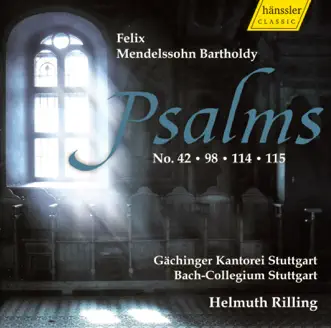 hänssler
CLASSIC

Felix
Mendelssohn Bartholdy

Psalms

No. 42 • 98 • 114 • 115

Gächinger Kantorei Stuttgart
Bach-Collegium Stuttgart

Helmuth Rilling